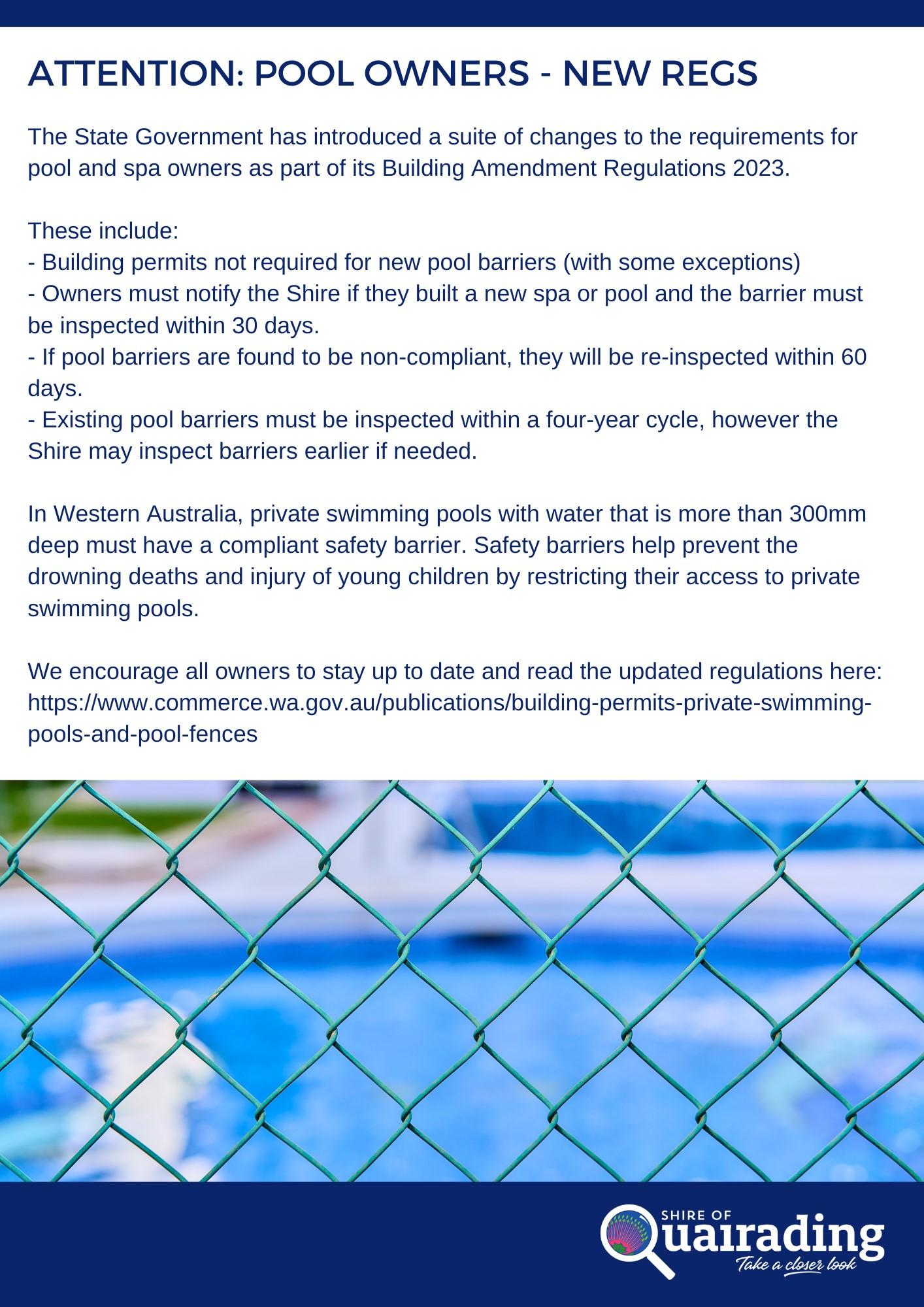 ATTENTION: POOL OWNERS - NEW REGS

The State Government has introduced a suite of changes to the requirements for pool and spa owners as part of its Building Amendment Regulations 2023.

These include:
- Building permits not required for new pool barriers (with some exceptions)
- Owners must notify the Shire if they built a new spa or pool and the barrier must be inspected within 30 days.
- If pool barriers are found to be non-compliant, they will be re-inspected within 60 days.
- Existing pool barriers must be inspected within a four-year cycle, however the Shire may inspect barriers earlier if needed.

In Western Australia, private swimming pools with water that is more than 300mm deep must have a compliant safety barrier. Safety barriers help prevent the drowning deaths and injury of young children by restricting their access to private swimming pools.

We encourage all owners to stay up to date and read the updated regulations here: https://www.commerce.wa.gov.au/publications/building-permits-private-swimming-pools-and-pool-fences

SHIRE OF
Quairading
Take a closer look